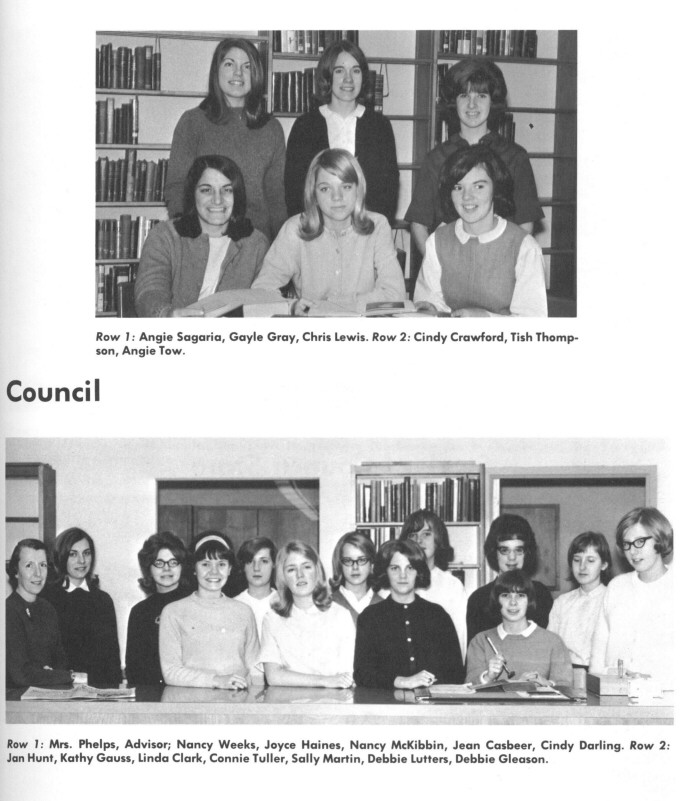 Row 1: Angie Sagaria, Gayle Gray, Chris Lewis. Row 2: Cindy Crawford, Tish Thompson, Angie Tow.

Council

Row 1: Mrs. Phelps, Advisor; Nancy Weeks, Joyce Haines, Nancy McKibbin, Jean Casbeer, Cindy Darling. Row 2: Jan Hunt, Kathy Gauss, Linda Clark, Connie Tuller, Sally Martin, Debbie Lutters, Debbie Gleason.